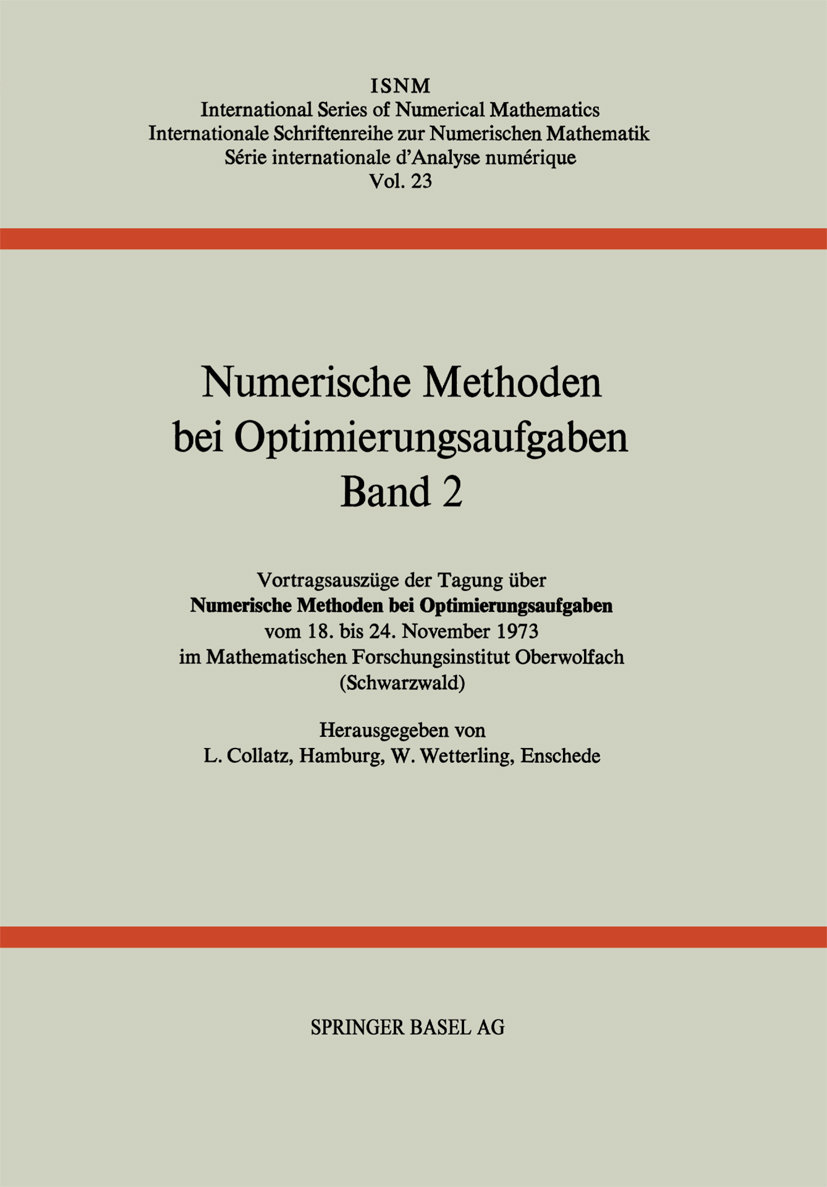 ISNM
International Series of Numerical Mathematics
Internationale Schriftenreihe zur Numerischen Mathematik
Série internationale d'Analyse numérique
Vol. 23

Numerische Methoden bei Optimierungsaufgaben
Band 2

Vortragsauszüge der Tagung über
Numerische Methoden bei Optimierungsaufgaben
vom 18. bis 24. November 1973
im Mathematischen Forschungsinstitut Oberwolfach
(Schwarzwald)

Herausgegeben von
L. Collatz, Hamburg, W. Wetterling, Enschede

SPRINGER BASEL AG